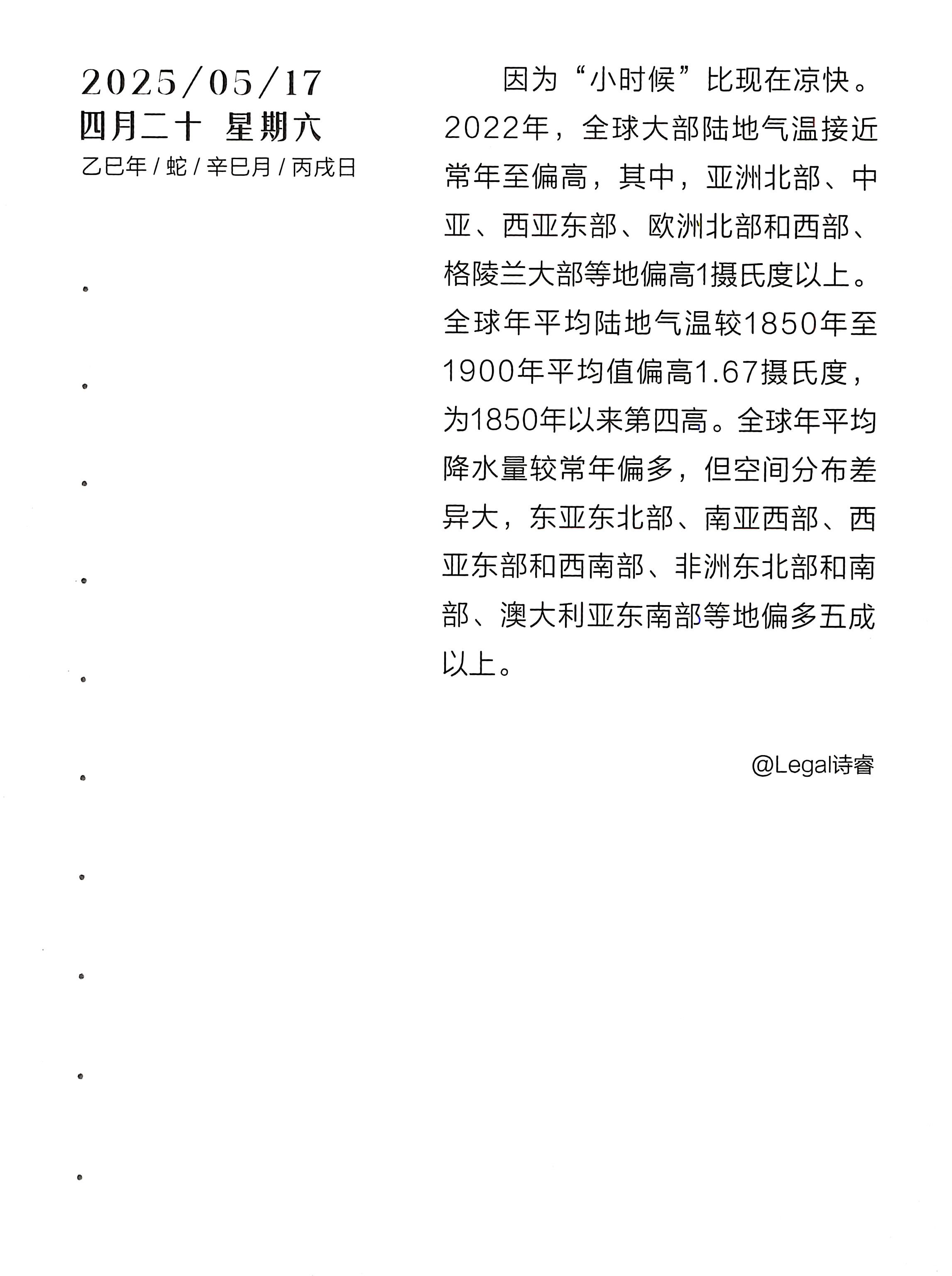 2025/05/17
四月二十 星期六
乙巳年 / 蛇 / 辛巳月 / 丙戌日

因为“小时候”比现在凉快。2022年，全球大部陆地气温接近常年至偏高，其中，亚洲北部、中亚、西亚东部、欧洲北部和西部、格陵兰大部等地偏高1摄氏度以上。全球年平均陆地气温较1850年至1900年平均值偏高1.67摄氏度，为1850年以来第四高。全球年平均降水量较常年偏多，但空间分布差异大，东亚东北部、南亚西部、西亚东部和西南部、非洲东北部和南部、澳大利亚东南部等地偏多五成以上。

@Legal诗睿